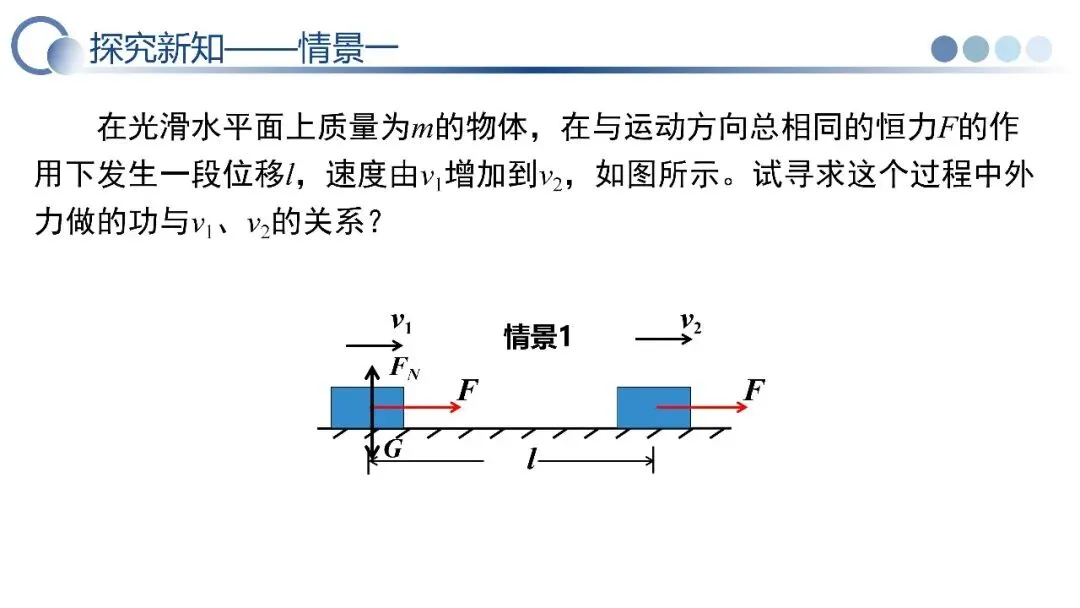 探究新知——情景一

在光滑水平面上质量为$m$的物体，在与运动方向总相同的恒力$F$的作用下发生一段位移$l$，速度由$v_1$增加到$v_2$，如图所示。试寻求这个过程中外力做的功与$v_1$、$v_2$的关系？

$v_1$
情景1
$v_2$
$F_N$
$F$
$F$
$G$
$l$